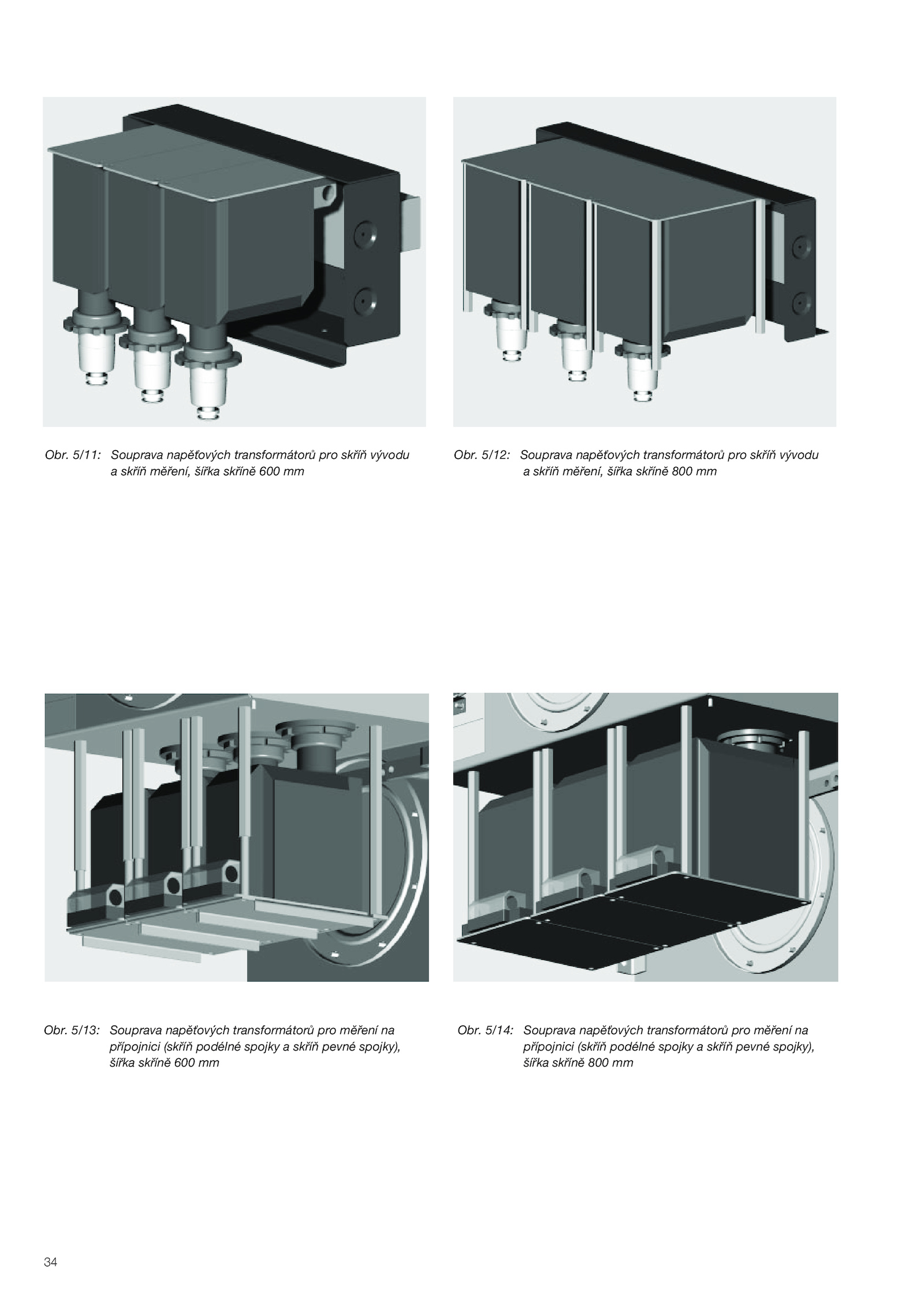 Obr. 5/11: Souprava napěťových transformátorů pro skříň vývodu a skříň měření, šířka skříně 600 mm

Obr. 5/12: Souprava napěťových transformátorů pro skříň vývodu a skříň měření, šířka skříně 800 mm

Obr. 5/13: Souprava napěťových transformátorů pro měření na přípojnici (skříň podélné spojky a skříň pevné spojky), šířka skříně 600 mm

Obr. 5/14: Souprava napěťových transformátorů pro měření na přípojnici (skříň podélné spojky a skříň pevné spojky), šířka skříně 800 mm

34